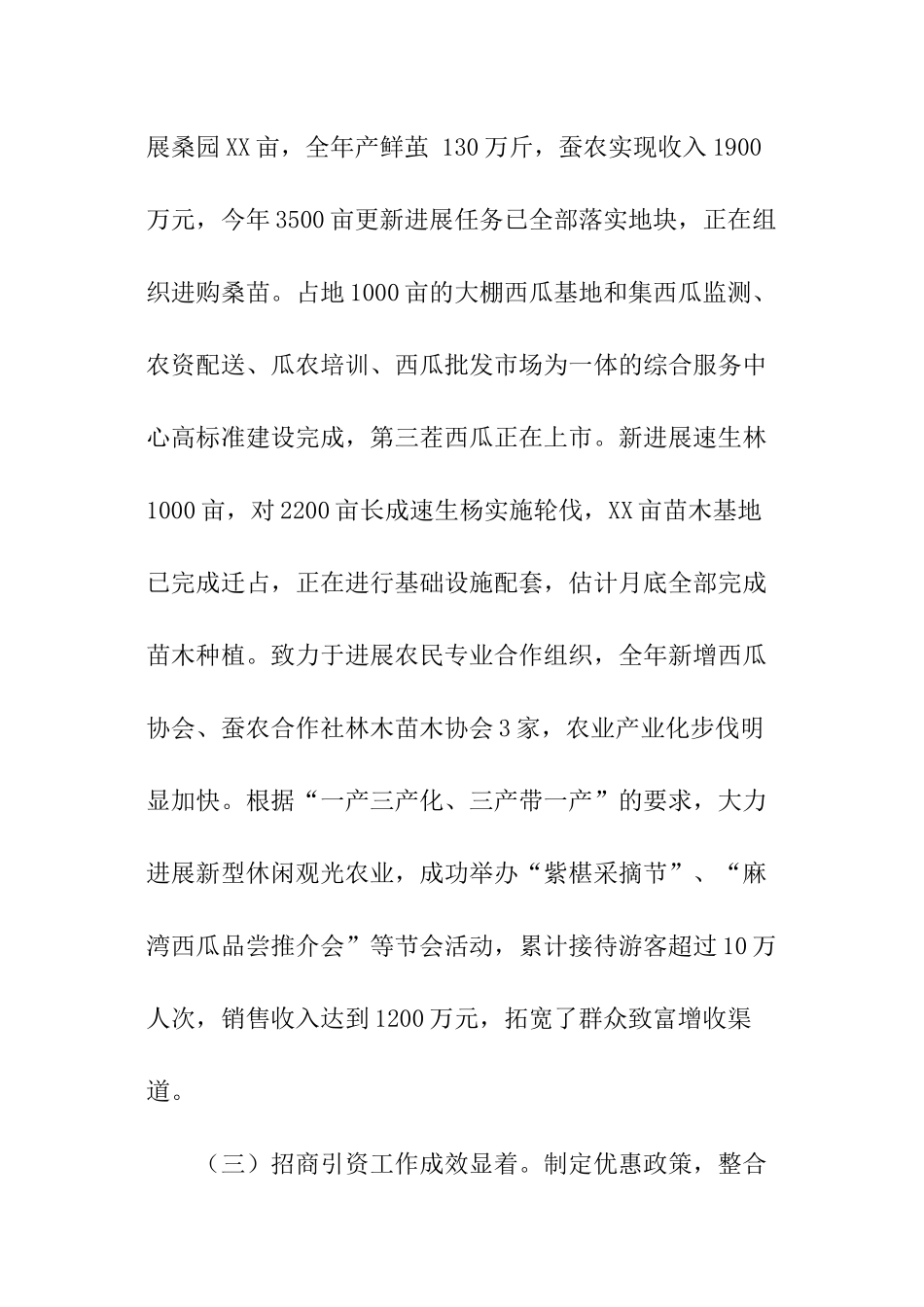 展桑园XX亩，全年产鲜茧 130万斤，蚕农实现收入1900万元，今年3500亩更新进展任务已全部落实地块，正在组织进购桑苗。占地1000亩的大棚西瓜基地和集西瓜监测、农资配送、瓜农培训、西瓜批发市场为一体的综合服务中心高标准建设完成，第三茬西瓜正在上市。新进展速生林1000亩，对2200亩长成速生杨实施轮伐，XX亩苗木基地已完成迁占，正在进行基础设施配套，估计月底全部完成苗木种植。致力于进展农民专业合作组织，全年新增西瓜协会、蚕农合作社林木苗木协会3家，农业产业化步伐明显加快。根据“一产三产化、三产带一产”的要求，大力进展新型休闲观光农业，成功举办“紫椹采摘节”、“麻湾西瓜品尝推介会”等节会活动，累计接待游客超过10万人次，销售收入达到1200万元，拓宽了群众致富增收渠道。

（三）招商引资工作成效显着。制定优惠政策，整合